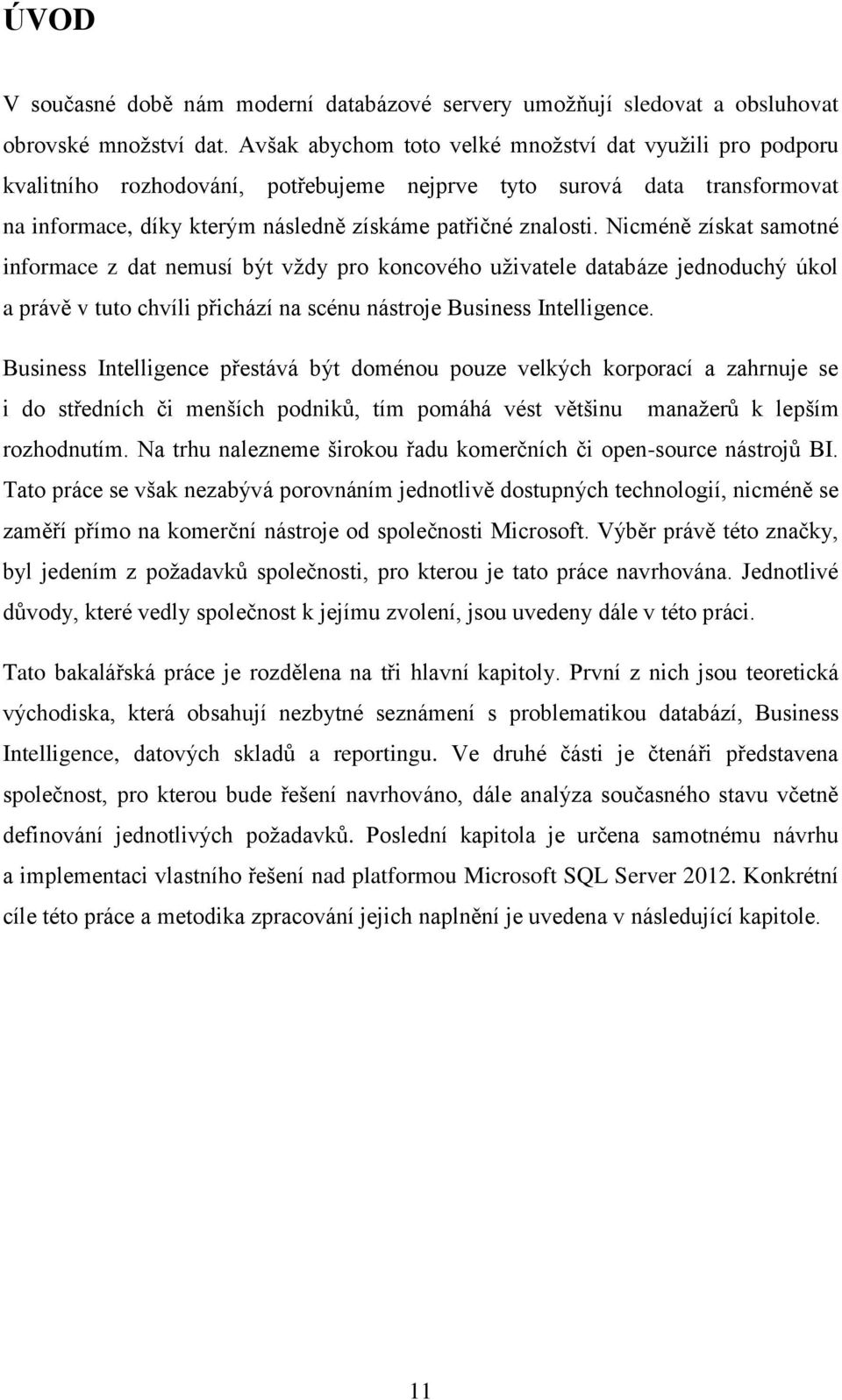 ÚVOD

V současné době nám moderní databázové servery umožňují sledovat a obsluhovat obrovské množství dat. Avšak abychom toto velké množství dat využili pro podporu kvalitního rozhodování, potřebujeme nejprve tyto surová data transformovat na informace, díky kterým následně získáme patřičné znalosti. Nicméně získat samotné informace z dat nemusí být vždy pro koncového uživatele databáze jednoduchý úkol a právě v tuto chvíli přichází na scénu nástroje Business Intelligence.

Business Intelligence přestává být doménou pouze velkých korporací a zahrnuje se i do středních či menších podniků, tím pomáhá vést většinu manažerů k lepším rozhodnutím. Na trhu nalezneme širokou řadu komerčních či open-source nástrojů BI. Tato práce se však nezabývá porovnáním jednotlivě dostupných technologií, nicméně se zaměří přímo na komerční nástroje od společnosti Microsoft. Výběr právě této značky, byl jedením z požadavků společnosti, pro kterou je tato práce navrhována. Jednotlivé důvody, které vedly společnost k jejímu zvolení, jsou uvedeny dále v této práci.

Tato bakalářská práce je rozdělena na tři hlavní kapitoly. První z nich jsou teoretická východiska, která obsahují nezbytné seznámení s problematikou databází, Business Intelligence, datových skladů a reportingu. Ve druhé části je čtenáři představena společnost, pro kterou bude řešení navrhováno, dále analýza současného stavu včetně definování jednotlivých požadavků. Poslední kapitola je určena samotnému návrhu a implementaci vlastního řešení nad platformou Microsoft SQL Server 2012. Konkrétní cíle této práce a metodika zpracování jejich naplnění je uvedena v následující kapitole.

11